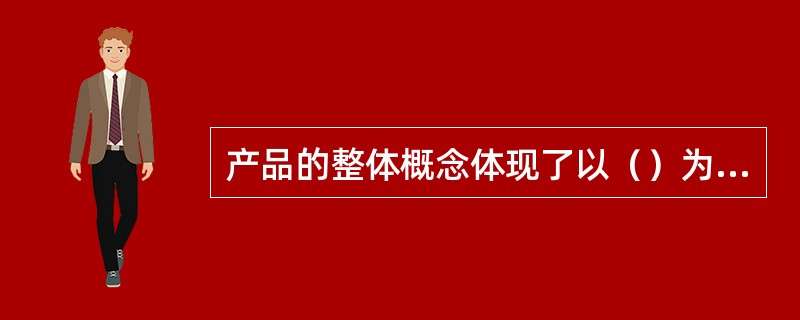 产品的整体概念体现了以（）为...